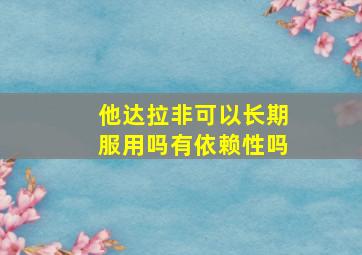 他达拉非可以长期服用吗有依赖性吗